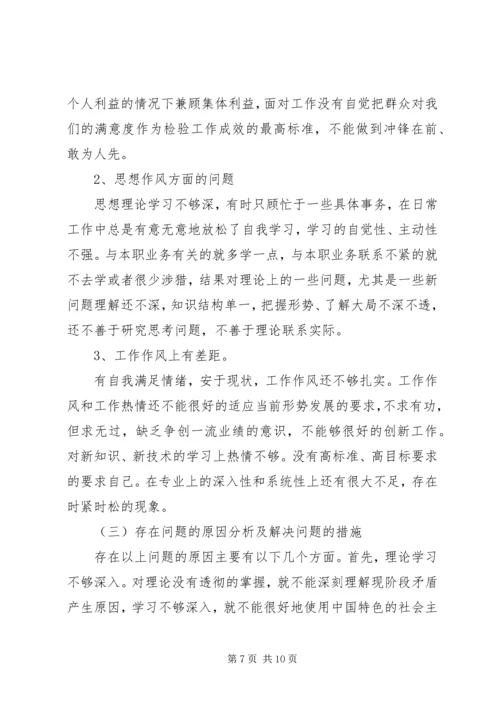 个人利益的情况下兼顾集体利益，面对工作没有自觉把群众对我们的满意度作为检验工作成效的最高标准，不能做到冲锋在前、敢为人先。

2、思想作风方面的问题

思想理论学习不够深，有时只顾忙于一些具体事务，在日常工作中总是有意无意地放松了自我学习，学习的自觉性、主动性不强。与本职业务有关的就多学一点，与本职业务联系不紧的就不去学或者很少涉猎，结果对理论上的一些问题，尤其是一些新问题理解还不深，知识结构单一，把握形势、了解大局不深不透，还不善于研究思考问题，不善于理论联系实际。

3、工作作风上有差距。

有自我满足情绪，安于现状，工作作风还不够扎实。工作作风和工作热情还不能很好的适应当前形势发展的要求，不求有功，但求无过，缺乏争创一流业绩的意识，不能够很好的创新工作。对新知识、新技术的学习上热情不够。没有高标准、高目标要求的要求自己。在专业上的深入性和系统性上还有很大不足，存在时紧时松的现象。

（三）存在问题的原因分析及解决问题的措施

存在以上问题的原因主要有以下几个方面。首先，理论学习不够深入。对理论没有透彻的掌握，就不能深刻理解现阶段矛盾产生原因，学习不够深入，就不能很好地使用中国特色的社会主

第 7 页 共 10 页